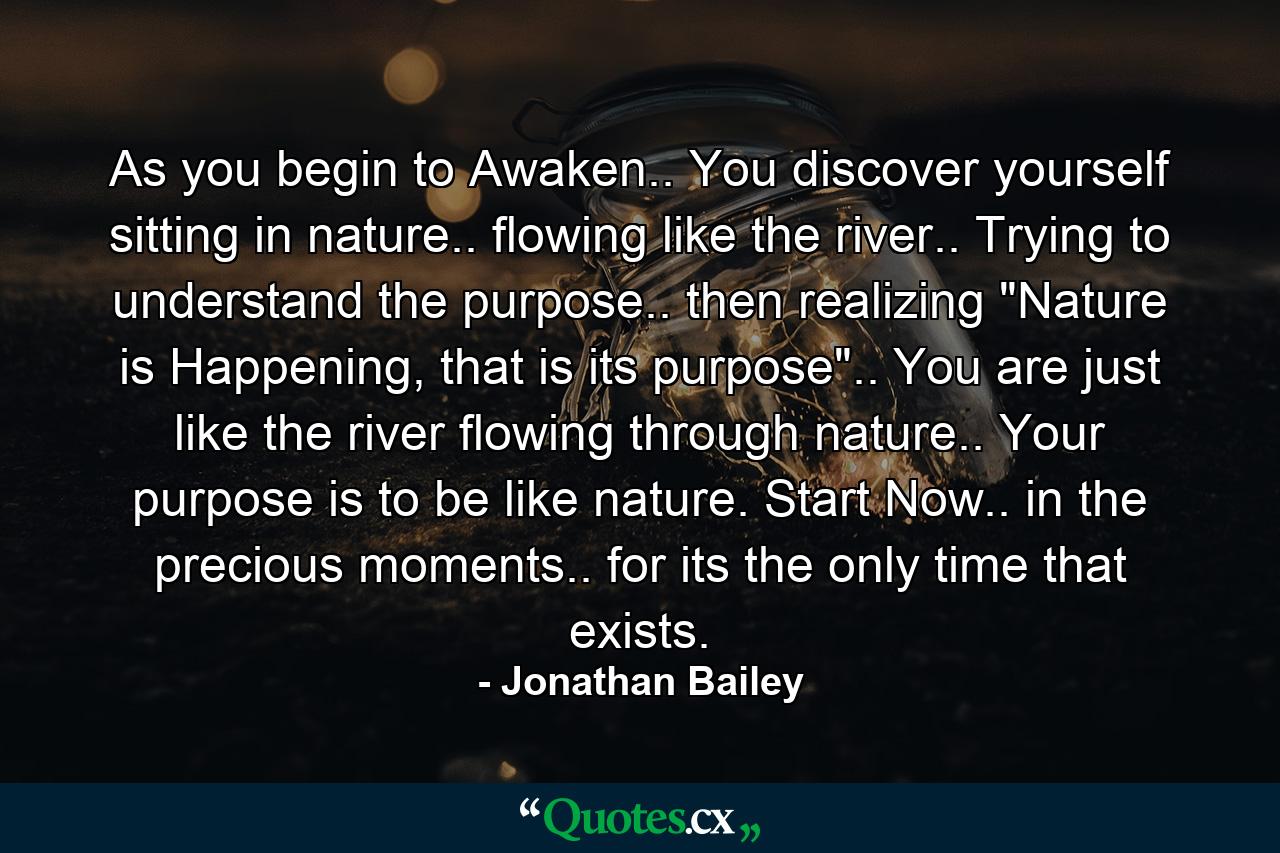 As you begin to Awaken.. You discover yourself sitting in nature.. flowing like the river.. Trying to understand the purpose.. then realizing "Nature is Happening, that is its purpose".. You are just like the river flowing through nature.. Your purpose is to be like nature. Start Now.. in the precious moments.. for its the only time that exists.

- Jonathan Bailey

“Quotes.cx„